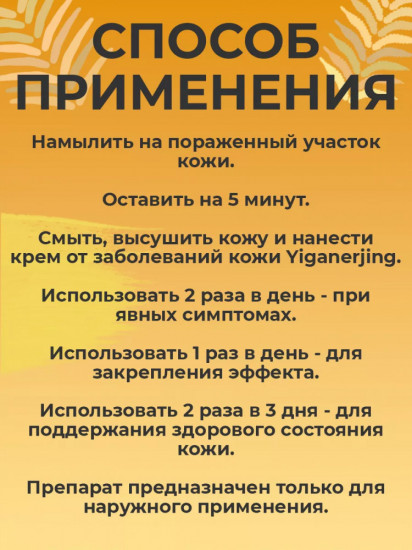 СПОСОБ ПРИМЕНЕНИЯ

Намылить на пораженный участок кожи.

Оставить на 5 минут.

Смыть, высушить кожу и нанести крем от заболеваний кожи Yiganerjing.

Использовать 2 раза в день - при явных симптомах.

Использовать 1 раз в день - для закрепления эффекта.

Использовать 2 раза в 3 дня - для поддержания здорового состояния кожи.

Препарат предназначен только для наружного применения.